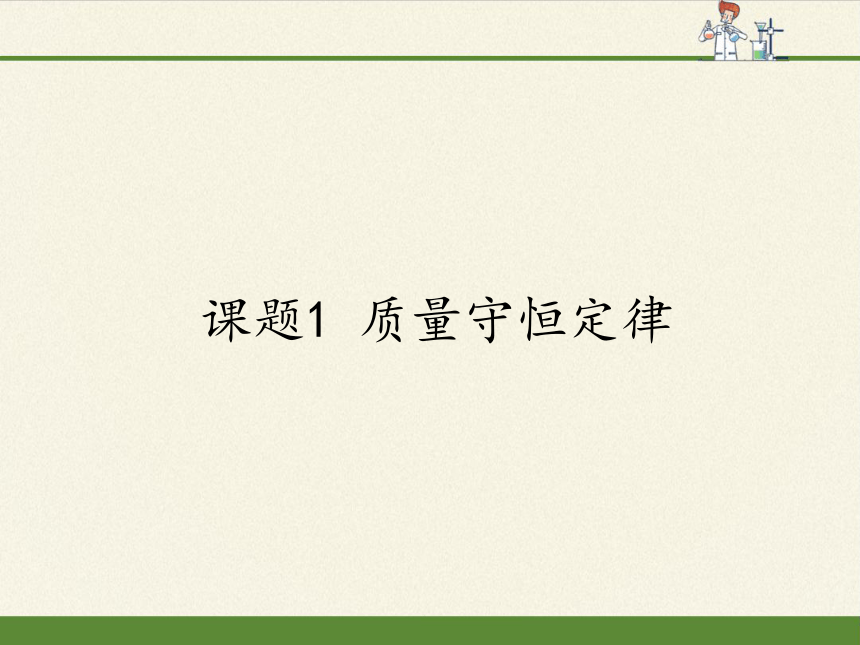 课题1 质量守恒定律